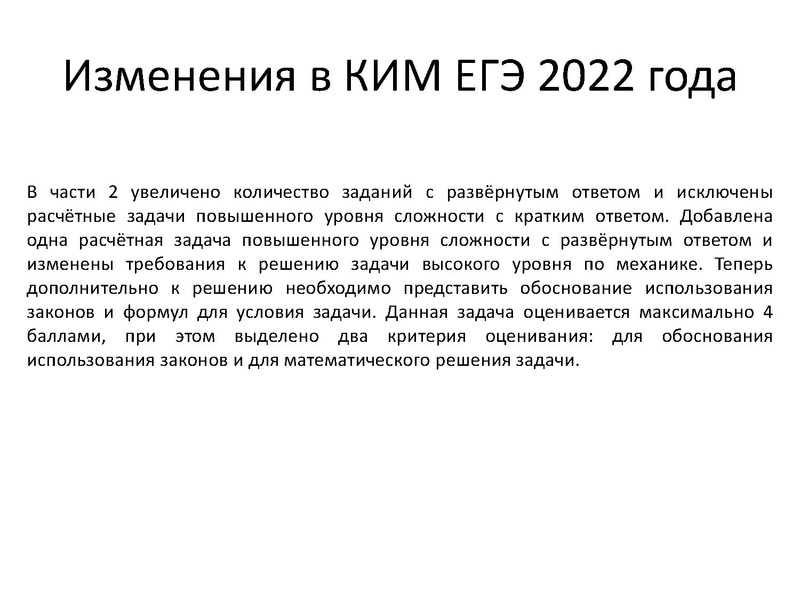 Изменения в КИМ ЕГЭ 2022 года

В части 2 увеличено количество заданий с развёрнутым ответом и исключены расчётные задачи повышенного уровня сложности с кратким ответом. Добавлена одна расчётная задача повышенного уровня сложности с развёрнутым ответом и изменены требования к решению задачи высокого уровня по механике. Теперь дополнительно к решению необходимо представить обоснование использования законов и формул для условия задачи. Данная задача оценивается максимально 4 баллами, при этом выделено два критерия оценивания: для обоснования использования законов и для математического решения задачи.